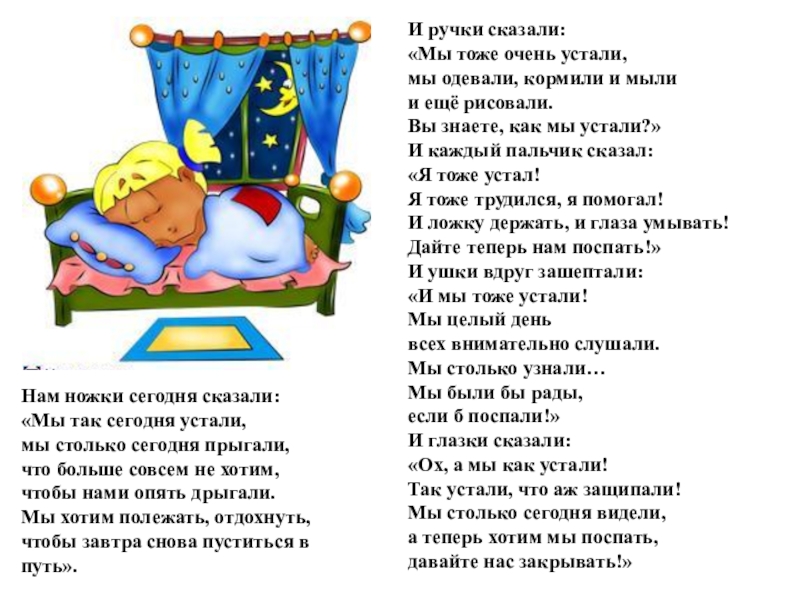 Нам ножки сегодня сказали:
«Мы так сегодня устали,
мы столько сегодня прыгали,
что больше совсем не хотим,
чтобы нами опять дрыгали.
Мы хотим полежать, отдохнуть,
чтобы завтра снова пуститься в
путь».

И ручки сказали:
«Мы тоже очень устали,
мы одевали, кормили и мыли
и ещё рисовали.
Вы знаете, как мы устали?»
И каждый пальчик сказал:
«Я тоже устал!
Я тоже трудился, я помогал!
И ложку держать, и глаза умывать!
Дайте теперь нам поспать!»
И ушки вдруг зашептали:
«И мы тоже устали!
Мы целый день
всех внимательно слушали.
Мы столько узнали…
Мы были бы рады,
если б поспали!»
И глазки сказали:
«Ох, а мы как устали!
Так устали, что аж защипали!
Мы столько сегодня видели,
а теперь хотим мы поспать,
давайте нас закрывать!»